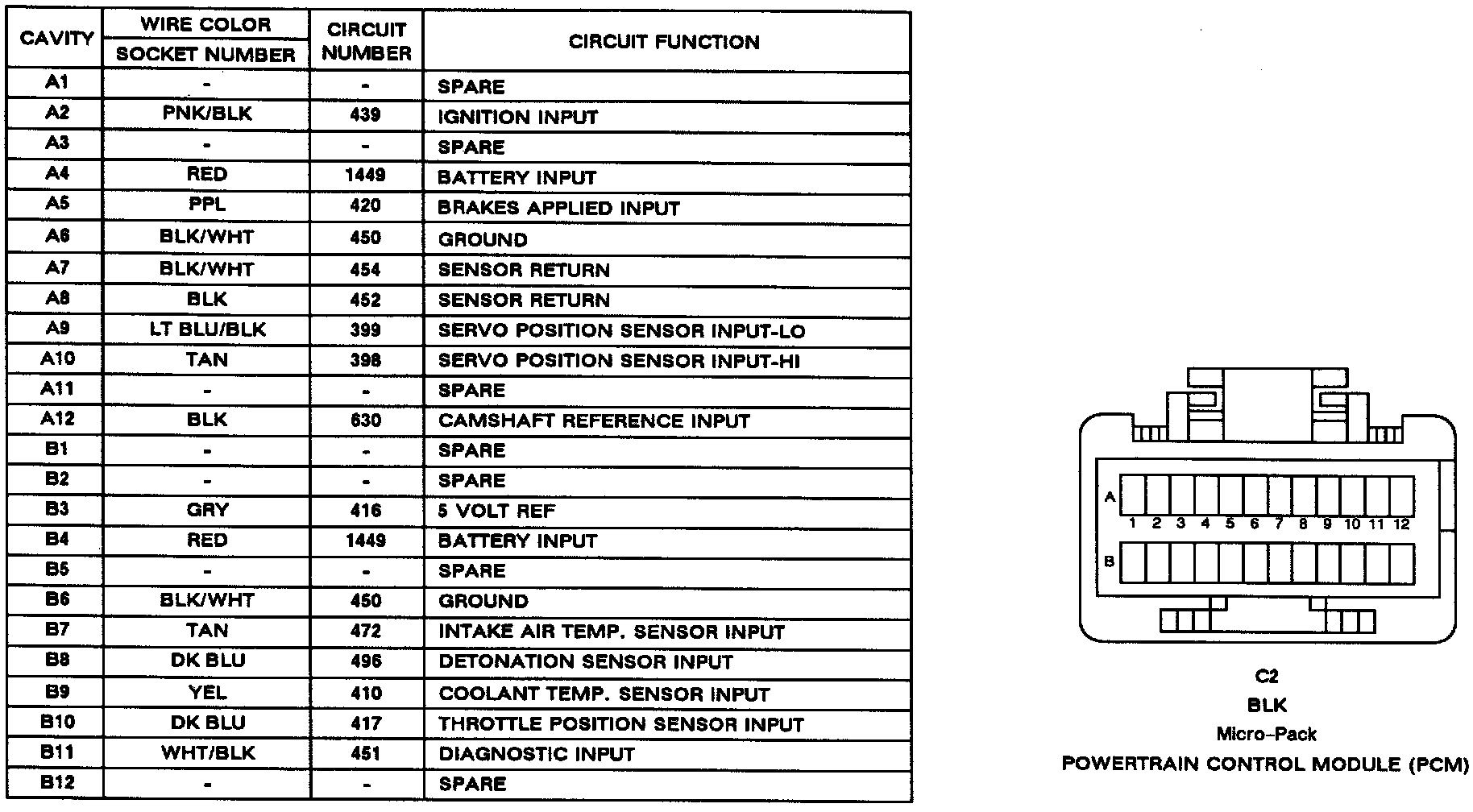 | CAVITY | WIRE COLOR / SOCKET NUMBER | CIRCUIT NUMBER | CIRCUIT FUNCTION |
|---|---|---|---|
| A1 | - | - | SPARE |
| A2 | PNK/BLK | 439 | IGNITION INPUT |
| A3 | - | - | SPARE |
| A4 | RED | 1449 | BATTERY INPUT |
| A5 | PPL | 420 | BRAKES APPLIED INPUT |
| A6 | BLK/WHT | 450 | GROUND |
| A7 | BLK/WHT | 454 | SENSOR RETURN |
| A8 | BLK | 452 | SENSOR RETURN |
| A9 | LT BLU/BLK | 399 | SERVO POSITION SENSOR INPUT-LO |
| A10 | TAN | 398 | SERVO POSITION SENSOR INPUT-HI |
| A11 | - | - | SPARE |
| A12 | BLK | 630 | CAMSHAFT REFERENCE INPUT |
| B1 | - | - | SPARE |
| B2 | - | - | SPARE |
| B3 | GRY | 416 | 5 VOLT REF |
| B4 | RED | 1449 | BATTERY INPUT |
| B5 | - | - | SPARE |
| B6 | BLK/WHT | 450 | GROUND |
| B7 | TAN | 472 | INTAKE AIR TEMP. SENSOR INPUT |
| B8 | DK BLU | 496 | DETONATION SENSOR INPUT |
| B9 | YEL | 410 | COOLANT TEMP. SENSOR INPUT |
| B10 | DK BLU | 417 | THROTTLE POSITION SENSOR INPUT |
| B11 | WHT/BLK | 451 | DIAGNOSTIC INPUT |
| B12 | - | - | SPARE |

A
1 2 3 4 5 6 7 8 9 10 11 12
B

C2
BLK
Micro-Pack
POWERTRAIN CONTROL MODULE (PCM)